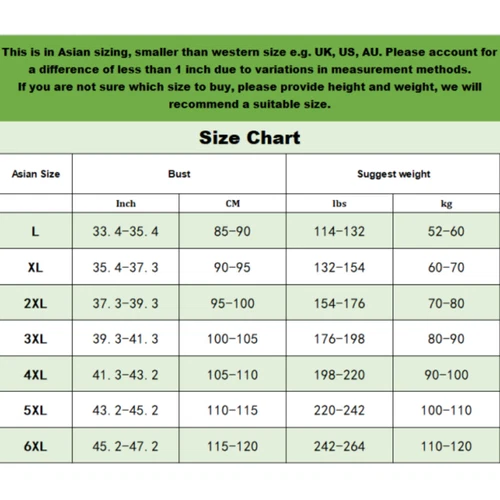 This is in Asian sizing, smaller than western size e.g. UK, US, AU. Please account for a difference of less than 1 inch due to variations in measurement methods.
If you are not sure which size to buy, please provide height and weight, we will recommend a suitable size.

Size Chart

| Asian Size | Bust | | Suggest weight | |
|---|---|---|---|---|
| | Inch | CM | lbs | kg |
| L | 33. 4-35. 4 | 85-90 | 114-132 | 52-60 |
| XL | 35. 4-37. 3 | 90-95 | 132-154 | 60-70 |
| 2XL | 37. 3-39. 3 | 95-100 | 154-176 | 70-80 |
| 3XL | 39. 3-41. 3 | 100-105 | 176-198 | 80-90 |
| 4XL | 41. 3-43. 2 | 105-110 | 198-220 | 90-100 |
| 5XL | 43. 2-45. 2 | 110-115 | 220-242 | 100-110 |
| 6XL | 45. 2-47. 2 | 115-120 | 242-264 | 110-120 |